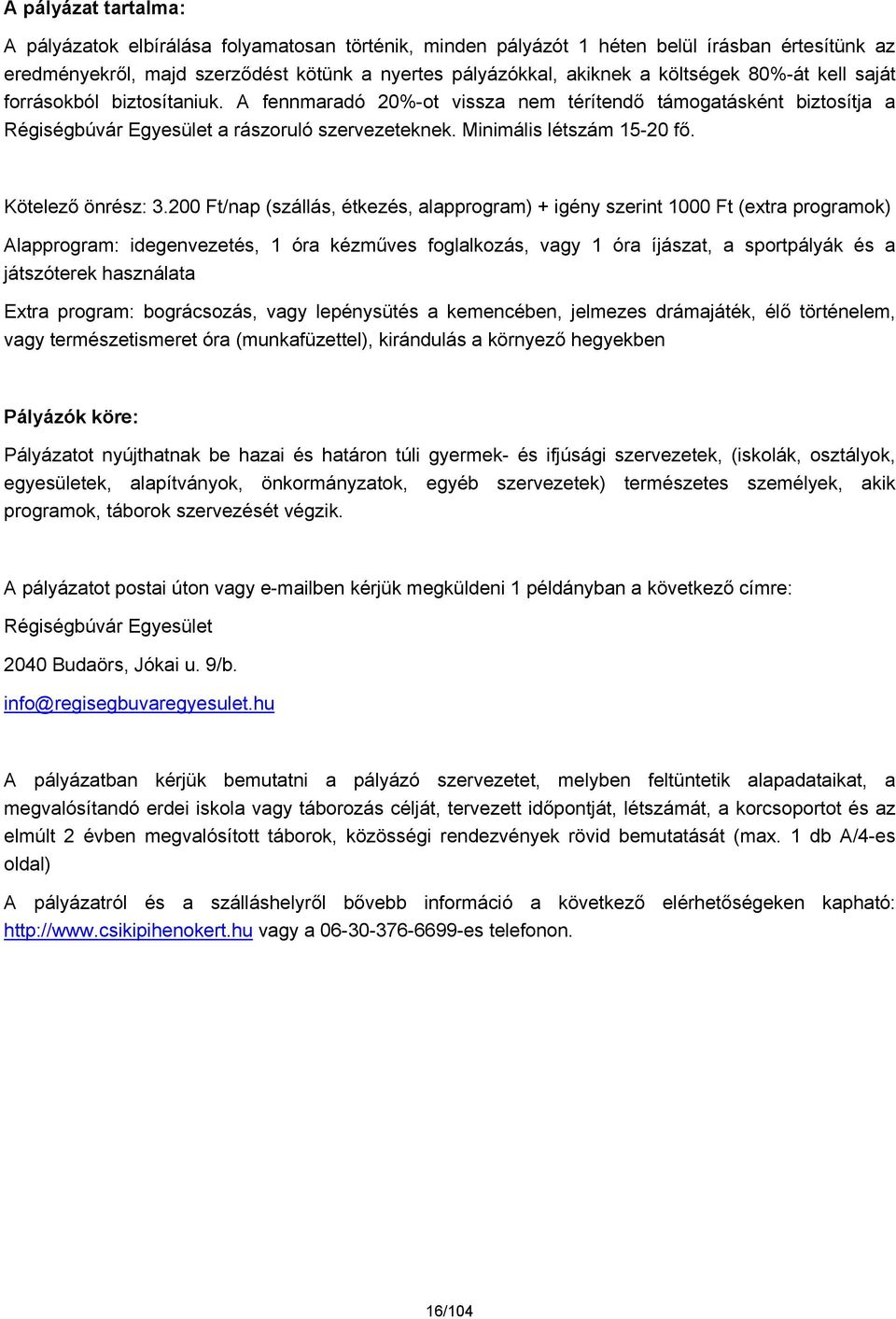 A pályázat tartalma:

A pályázatok elbírálása folyamatosan történik, minden pályázót 1 héten belül írásban értesítünk az eredményekről, majd szerződést kötünk a nyertes pályázókkal, akiknek a költségek 80%-át kell saját forrásokból biztosítaniuk. A fennmaradó 20%-ot vissza nem térítendő támogatásként biztosítja a Régiségbúvár Egyesület a rászoruló szervezeteknek. Minimális létszám 15-20 fő.

Kötelező önrész: 3.200 Ft/nap (szállás, étkezés, alapprogram) + igény szerint 1000 Ft (extra programok)

Alapprogram: idegenvezetés, 1 óra kézműves foglalkozás, vagy 1 óra íjászat, a sportpályák és a játszóterek használata

Extra program: bográcsozás, vagy lepénysütés a kemencében, jelmezes drámajáték, élő történelem, vagy természetismeret óra (munkafüzettel), kirándulás a környező hegyekben

Pályázók köre:

Pályázatot nyújthatnak be hazai és határon túli gyermek- és ifjúsági szervezetek, (iskolák, osztályok, egyesületek, alapítványok, önkormányzatok, egyéb szervezetek) természetes személyek, akik programok, táborok szervezését végzik.

A pályázatot postai úton vagy e-mailben kérjük megküldeni 1 példányban a következő címre:

Régiségbúvár Egyesület

2040 Budaörs, Jókai u. 9/b.

info@regisegbuvaregyesulet.hu

A pályázatban kérjük bemutatni a pályázó szervezetet, melyben feltüntetik alapadataikat, a megvalósítandó erdei iskola vagy táborozás célját, tervezett időpontját, létszámát, a korcsoportot és az elmúlt 2 évben megvalósított táborok, közösségi rendezvények rövid bemutatását (max. 1 db A/4-es oldal)

A pályázatról és a szálláshelyről bővebb információ a következő elérhetőségeken kapható: http://www.csikipihenokert.hu vagy a 06-30-376-6699-es telefonon.

16/104